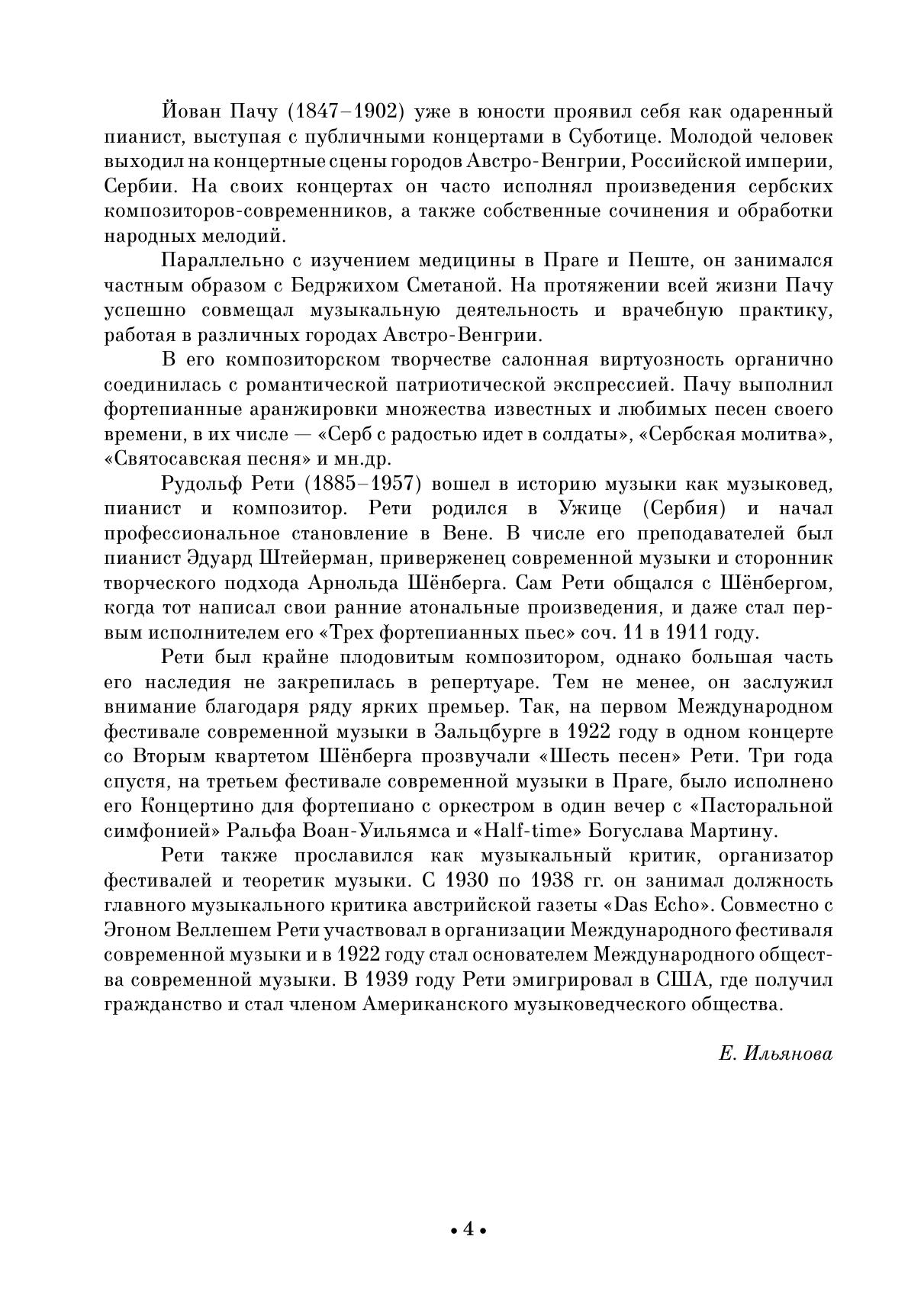 Йован Пачу (1847–1902) уже в юности проявил себя как одаренный пианист, выступая с публичными концертами в Суботице. Молодой человек выходил на концертные сцены городов Австро-Венгрии, Российской империи, Сербии. На своих концертах он часто исполнял произведения сербских композиторов-современников, а также собственные сочинения и обработки народных мелодий.

Параллельно с изучением медицины в Праге и Пеште, он занимался частным образом с Бедржихом Сметаной. На протяжении всей жизни Пачу успешно совмещал музыкальную деятельность и врачебную практику, работая в различных городах Австро-Венгрии.

В его композиторском творчестве салонная виртуозность органично соединилась с романтической патриотической экспрессией. Пачу выполнил фортепианные аранжировки множества известных и любимых песен своего времени, в их числе — «Серб с радостью идет в солдаты», «Сербская молитва», «Святосавская песня» и мн.др.

Рудольф Рети (1885–1957) вошел в историю музыки как музыковед, пианист и композитор. Рети родился в Ужице (Сербия) и начал профессиональное становление в Вене. В числе его преподавателей был пианист Эдуард Штейерман, приверженец современной музыки и сторонник творческого подхода Арнольда Шёнберга. Сам Рети общался с Шёнбергом, когда тот написал свои ранние атональные произведения, и даже стал первым исполнителем его «Трех фортепианных пьес» соч. 11 в 1911 году.

Рети был крайне плодовитым композитором, однако большая часть его наследия не закрепилась в репертуаре. Тем не менее, он заслужил внимание благодаря ряду ярких премьер. Так, на первом Международном фестивале современной музыки в Зальцбурге в 1922 году в одном концерте со Вторым квартетом Шёнберга прозвучали «Шесть песен» Рети. Три года спустя, на третьем фестивале современной музыки в Праге, было исполнено его Концертино для фортепиано с оркестром в один вечер с «Пасторальной симфонией» Ральфа Воан-Уильямса и «Half-time» Богуслава Мартину.

Рети также прославился как музыкальный критик, организатор фестивалей и теоретик музыки. С 1930 по 1938 гг. он занимал должность главного музыкального критика австрийской газеты «Das Echo». Совместно с Эгоном Веллешем Рети участвовал в организации Международного фестиваля современной музыки и в 1922 году стал основателем Международного общества современной музыки. В 1939 году Рети эмигрировал в США, где получил гражданство и стал членом Американского музыковедческого общества.

Е. Ильянова

• 4 •